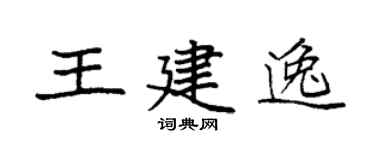 王建逸

词典网